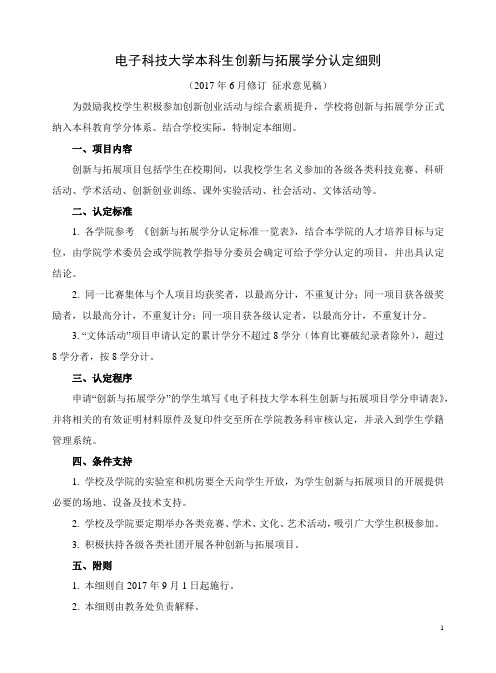 电子科技大学本科生创新与拓展学分认定细则

（2017 年 6 月修订 征求意见稿）

为鼓励我校学生积极参加创新创业活动与综合素质提升，学校将创新与拓展学分正式纳入本科教育学分体系。结合学校实际，特制定本细则。

一、项目内容

创新与拓展项目包括学生在校期间，以我校学生名义参加的各级各类科技竞赛、科研活动、学术活动、创新创业训练、课外实验活动、社会活动、文体活动等。

二、认定标准

1. 各学院参考 《创新与拓展学分认定标准一览表》，结合本学院的人才培养目标与定位，由学院学术委员会或学院教学指导分委员会确定可给予学分认定的项目，并出具认定结论。

2. 同一比赛集体与个人项目均获奖者，以最高分计，不重复计分；同一项目获各级奖励者，以最高分计，不重复计分；同一项目获各级认定者，以最高分计，不重复计分。

3. “文体活动”项目申请认定的累计学分不超过 8 学分（体育比赛破纪录者除外），超过 8 学分者，按 8 学分计。

三、认定程序

申请“创新与拓展学分”的学生填写《电子科技大学本科生创新与拓展项目学分申请表》，并将相关的有效证明材料原件及复印件交至所在学院教务科审核认定，并录入到学生学籍管理系统。

四、条件支持

1. 学校及学院的实验室和机房要全天向学生开放，为学生创新与拓展项目的开展提供必要的场地、设备及技术支持。

2. 学校及学院要定期举办各类竞赛、学术、文化、艺术活动，吸引广大学生积极参加。

3. 积极扶持各级各类社团开展各种创新与拓展项目。

五、附则

1. 本细则自 2017 年 9 月 1 日起施行。

2. 本细则由教务处负责解释。

1